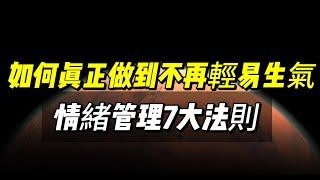 如何真正做到不再輕易生氣

情緒管理7大法則